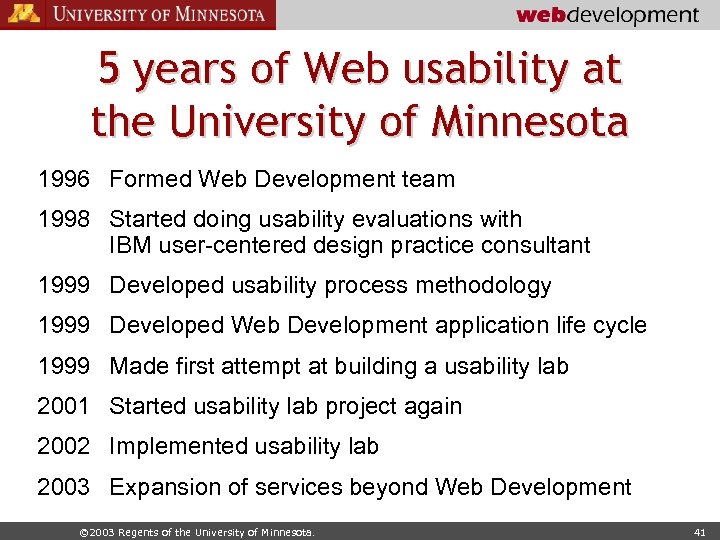 UNIVERSITY OF MINNESOTA

webdevelopment

5 years of Web usability at the University of Minnesota

1996 Formed Web Development team

1998 Started doing usability evaluations with IBM user-centered design practice consultant

1999 Developed usability process methodology

1999 Developed Web Development application life cycle

1999 Made first attempt at building a usability lab

2001 Started usability lab project again

2002 Implemented usability lab

2003 Expansion of services beyond Web Development

©2003 Regents of the University of Minnesota.

41